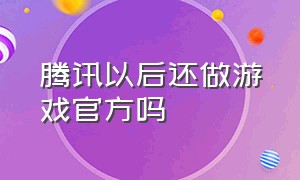 腾讯以后还做游戏官方吗